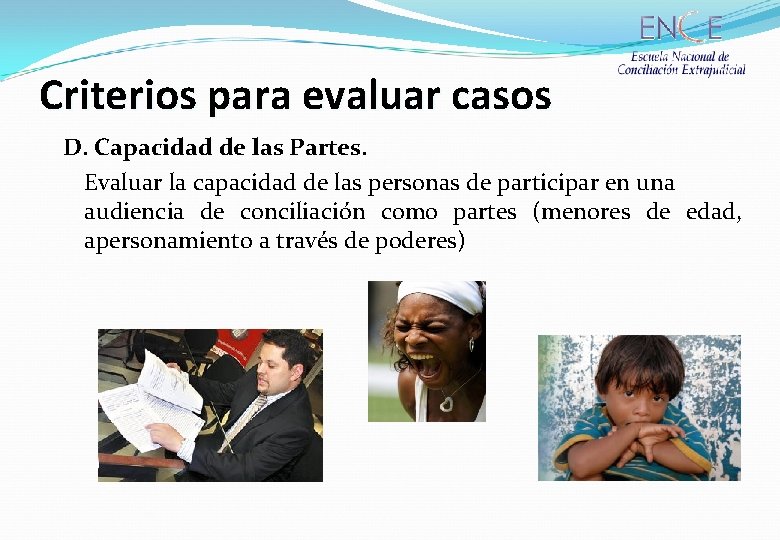 ENCE
Escuela Nacional de Conciliación Extrajudicial

Criterios para evaluar casos

D. Capacidad de las Partes.

Evaluar la capacidad de las personas de participar en una audiencia de conciliación como partes (menores de edad, apersonamiento a través de poderes)